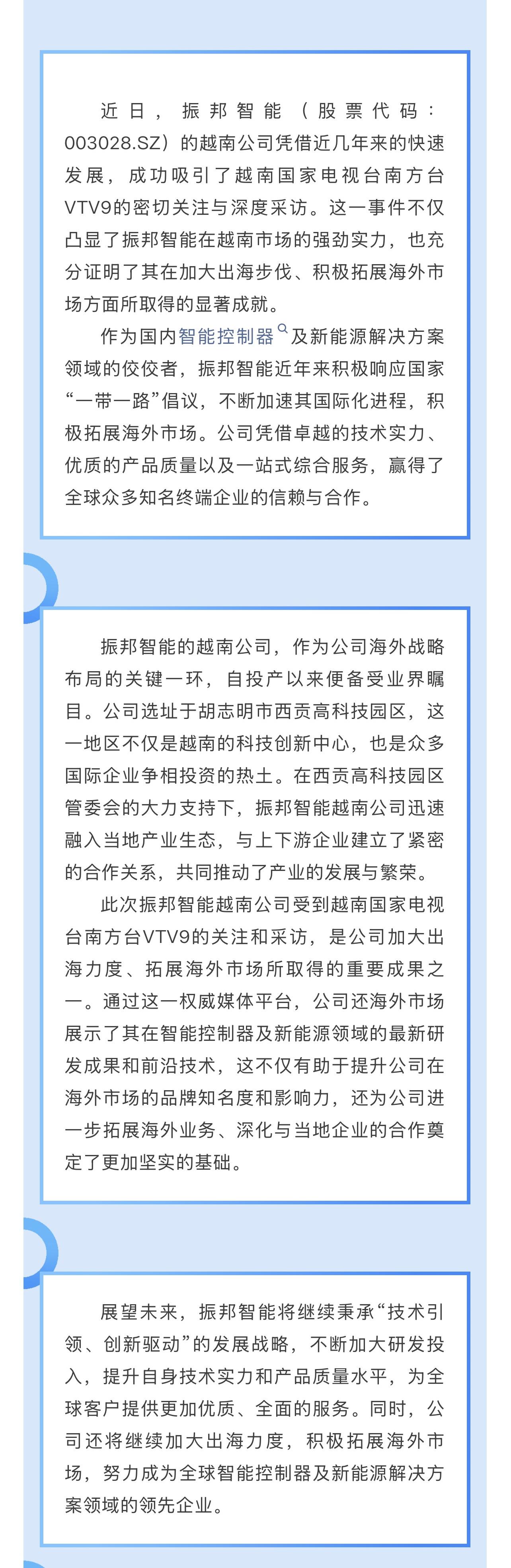 近日，振邦智能（股票代码：003028.SZ）的越南公司凭借近几年来的快速发展，成功吸引了越南国家电视台南方台VTV9的密切关注与深度采访。这一事件不仅凸显了振邦智能在越南市场的强劲实力，也充分证明了其在加大出海步伐、积极拓展海外市场方面所取得的显著成就。

作为国内智能控制器及新能源解决方案领域的佼佼者，振邦智能近年来积极响应国家“一带一路”倡议，不断加速其国际化进程，积极拓展海外市场。公司凭借卓越的技术实力、优质的产品质量以及一站式综合服务，赢得了全球众多知名终端企业的信赖与合作。

振邦智能的越南公司，作为公司海外战略布局的关键一环，自投产以来便备受业界瞩目。公司选址于胡志明市西贡高科技园区，这一地区不仅是越南的科技创新中心，也是众多国际企业争相投资的热土。在西贡高科技园区管委会的大力支持下，振邦智能越南公司迅速融入当地产业生态，与上下游企业建立了紧密的合作关系，共同推动了产业的发展与繁荣。

此次振邦智能越南公司受到越南国家电视台南方台VTV9的关注和采访，是公司加大出海力度、拓展海外市场所取得的重要成果之一。通过这一权威媒体平台，公司还海外市场展示了其在智能控制器及新能源领域的最新研发成果和前沿技术，这不仅有助于提升公司在海外市场的品牌知名度和影响力，还为公司进一步拓展海外业务、深化与当地企业的合作奠定了更加坚实的基础。

展望未来，振邦智能将继续秉承“技术引领、创新驱动”的发展战略，不断加大研发投入，提升自身技术实力和产品质量水平，为全球客户提供更加优质、全面的服务。同时，公司还将继续加大出海力度，积极拓展海外市场，努力成为全球智能控制器及新能源解决方案领域的领先企业。